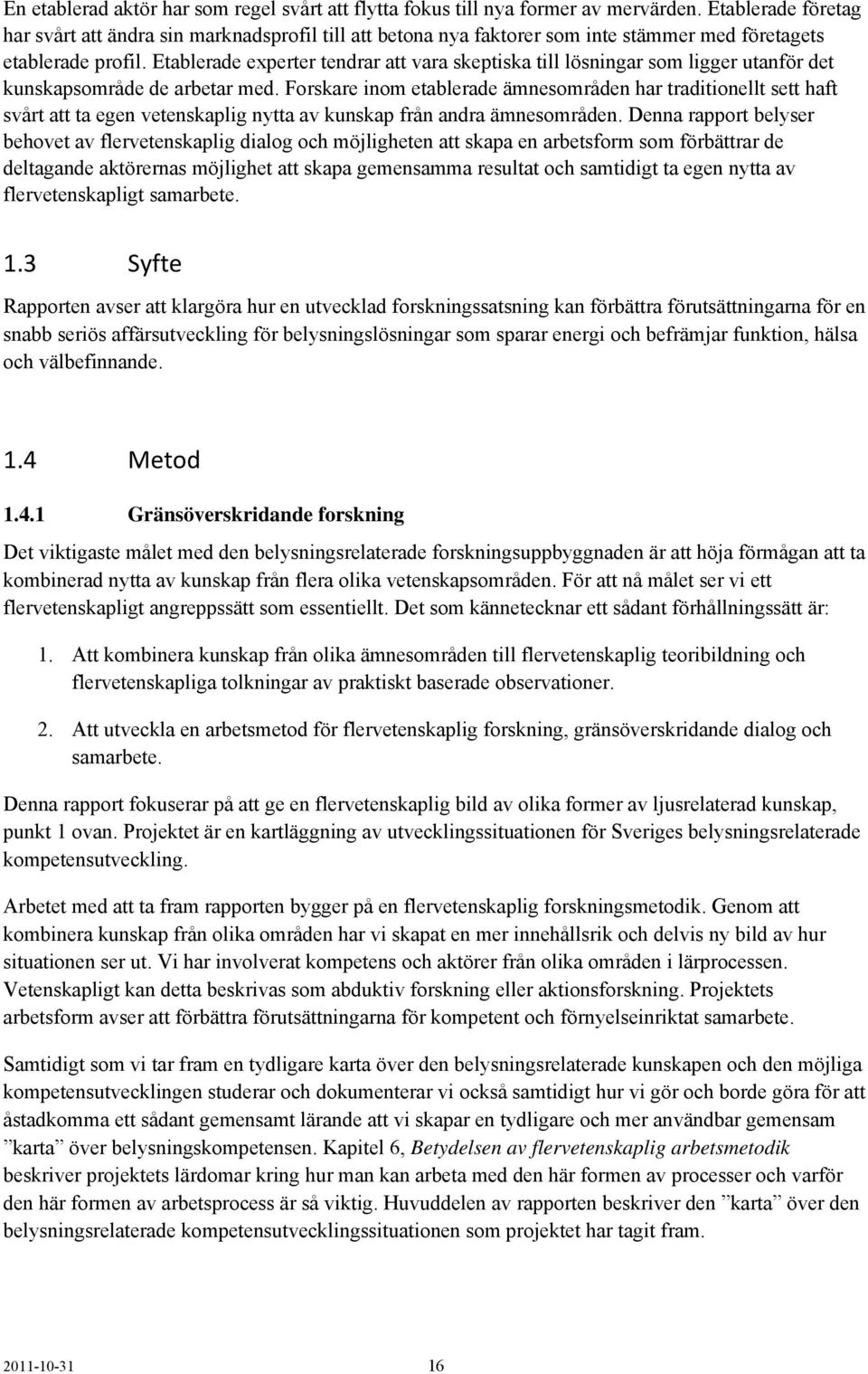 En etablerad aktör har som regel svårt att flytta fokus till nya former av mervärden. Etablerade företag har svårt att ändra sin marknadsprofil till att betona nya faktorer som inte stämmer med företagets etablerade profil. Etablerade experter tendrar att vara skeptiska till lösningar som ligger utanför det kunskapsområde de arbetar med. Forskare inom etablerade ämnesområden har traditionellt sett haft svårt att ta egen vetenskaplig nytta av kunskap från andra ämnesområden. Denna rapport belyser behovet av flervetenskaplig dialog och möjligheten att skapa en arbetsform som förbättrar de deltagande aktörernas möjlighet att skapa gemensamma resultat och samtidigt ta egen nytta av flervetenskapligt samarbete.

1.3 Syfte

Rapporten avser att klargöra hur en utvecklad forskningssatsning kan förbättra förutsättningarna för en snabb seriös affärsutveckling för belysningslösningar som sparar energi och befrämjar funktion, hälsa och välbefinnande.

1.4 Metod

1.4.1 Gränsöverskridande forskning

Det viktigaste målet med den belysningsrelaterade forskningsuppbyggnaden är att höja förmågan att ta kombinerad nytta av kunskap från flera olika vetenskapsområden. För att nå målet ser vi ett flervetenskapligt angreppssätt som essentiellt. Det som kännetecknar ett sådant förhållningssätt är:

1. Att kombinera kunskap från olika ämnesområden till flervetenskaplig teoribildning och flervetenskapliga tolkningar av praktiskt baserade observationer.

2. Att utveckla en arbetsmetod för flervetenskaplig forskning, gränsöverskridande dialog och samarbete.

Denna rapport fokuserar på att ge en flervetenskaplig bild av olika former av ljusrelaterad kunskap, punkt 1 ovan. Projektet är en kartläggning av utvecklingssituationen för Sveriges belysningsrelaterade kompetensutveckling.

Arbetet med att ta fram rapporten bygger på en flervetenskaplig forskningsmetodik. Genom att kombinera kunskap från olika områden har vi skapat en mer innehållsrik och delvis ny bild av hur situationen ser ut. Vi har involverat kompetens och aktörer från olika områden i lärprocessen. Vetenskapligt kan detta beskrivas som abduktiv forskning eller aktionsforskning. Projektets arbetsform avser att förbättra förutsättningarna för kompetent och förnyelseinriktat samarbete.

Samtidigt som vi tar fram en tydligare karta över den belysningsrelaterade kunskapen och den möjliga kompetensutvecklingen studerar och dokumenterar vi också samtidigt hur vi gör och borde göra för att åstadkomma ett sådant gemensamt lärande att vi skapar en tydligare och mer användbar gemensam ”karta” över belysningskompetensen. Kapitel 6, Betydelsen av flervetenskaplig arbetsmetodik beskriver projektets lärdomar kring hur man kan arbeta med den här formen av processer och varför den här formen av arbetsprocess är så viktig. Huvuddelen av rapporten beskriver den ”karta” över den belysningsrelaterade kompetensutvecklingssituationen som projektet har tagit fram.

2011-10-31 16